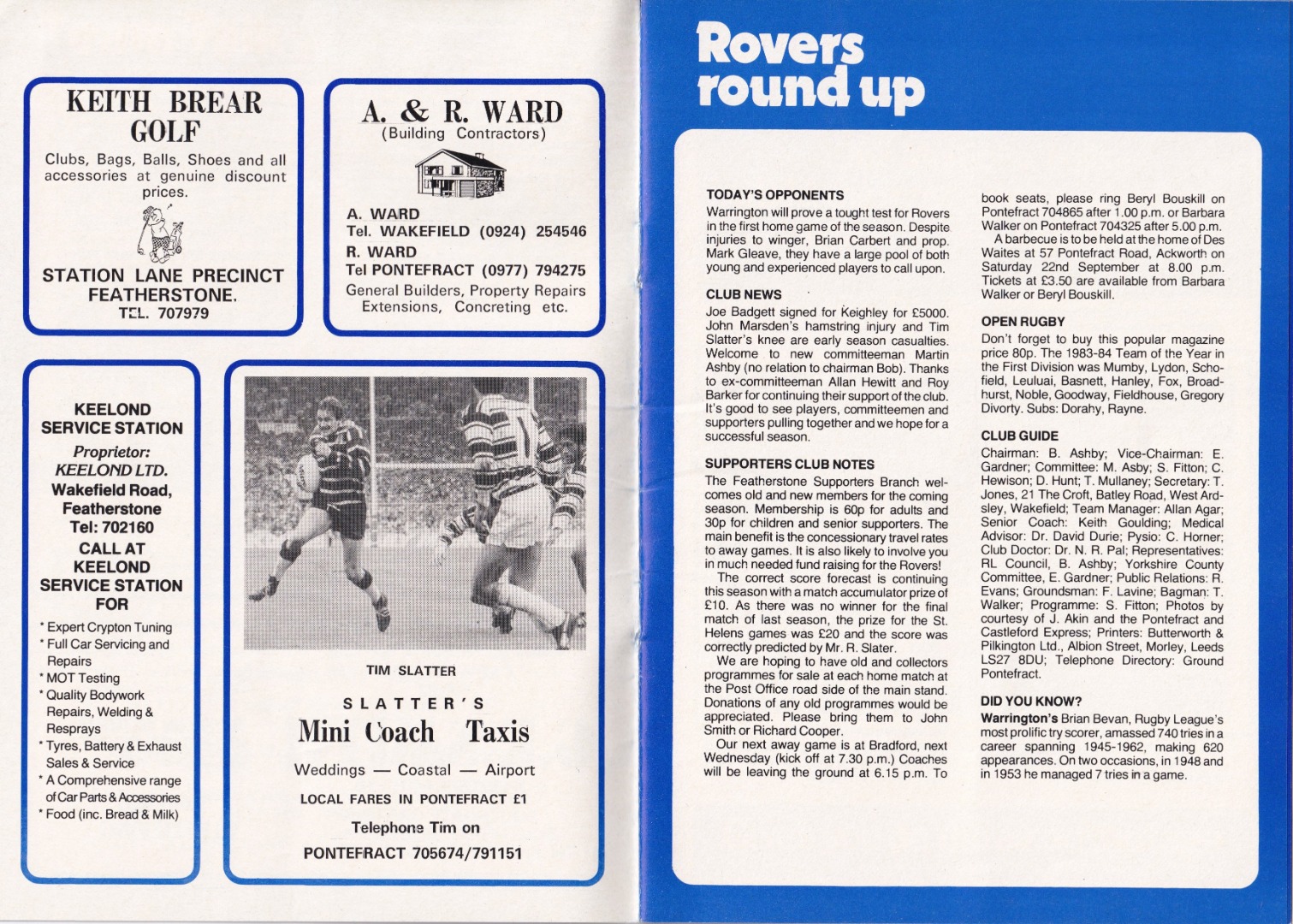 KEITH BREAR GOLF

Clubs, Bags, Balls, Shoes and all accessories at genuine discount prices.

STATION LANE PRECINCT FEATHERSTONE.
TEL. 707979

A. & R. WARD
(Building Contractors)

A. WARD
Tel. WAKEFIELD (0924) 254546
R. WARD
Tel PONTEFRACT (0977) 794275
General Builders, Property Repairs
Extensions, Concreting etc.

KEELOND SERVICE STATION

Proprietor:
KEELOND LTD.
Wakefield Road,
Featherstone
Tel: 702160
CALL AT KEELOND SERVICE STATION FOR

* Expert Crypton Tuning
* Full Car Servicing and Repairs
* MOT Testing
* Quality Bodywork Repairs, Welding & Resprays
* Tyres, Battery & Exhaust Sales & Service
* A Comprehensive range of Car Parts & Accessories
* Food (inc. Bread & Milk)

TIM SLATTER

SLATTER'S
Mini Coach Taxis
Weddings — Coastal — Airport
LOCAL FARES IN PONTEFRACT £1
Telephone Tim on
PONTEFRACT 705674/791151

Rovers round up

TODAY'S OPPONENTS
Warrington will prove a tought test for Rovers in the first home game of the season. Despite injuries to winger, Brian Carbert and prop. Mark Gleave, they have a large pool of both young and experienced players to call upon.

CLUB NEWS
Joe Badgett signed for Keighley for £5000. John Marsden's hamstring injury and Tim Slatter's knee are early season casualties. Welcome to new committeeman Martin Ashby (no relation to chairman Bob). Thanks to ex-committeeman Allan Hewitt and Roy Barker for continuing their support of the club. It's good to see players, committeemen and supporters pulling together and we hope for a successful season.

SUPPORTERS CLUB NOTES
The Featherstone Supporters Branch welcomes old and new members for the coming season. Membership is 60p for adults and 30p for children and senior supporters. The main benefit is the concessionary travel rates to away games. It is also likely to involve you in much needed fund raising for the Rovers!

The correct score forecast is continuing this season with a match accumulator prize of £10. As there was no winner for the final match of last season, the prize for the St. Helens games was £20 and the score was correctly predicted by Mr. R. Slater.

We are hoping to have old and collectors programmes for sale at each home match at the Post Office road side of the main stand. Donations of any old programmes would be appreciated. Please bring them to John Smith or Richard Cooper.

Our next away game is at Bradford, next Wednesday (kick off at 7.30 p.m.) Coaches will be leaving the ground at 6.15 p.m. To book seats, please ring Beryl Bouskill on Pontefract 704865 after 1.00 p.m. or Barbara Walker on Pontefract 704325 after 5.00 p.m.

A barbecue is to be held at the home of Des Waites at 57 Pontefract Road, Ackworth on Saturday 22nd September at 8.00 p.m. Tickets at £3.50 are available from Barbara Walker or Beryl Bouskill.

OPEN RUGBY
Don't forget to buy this popular magazine price 80p. The 1983-84 Team of the Year in the First Division was Mumby, Lydon, Schofield, Leuluai, Basnett, Hanley, Fox, Broadhurst, Noble, Goodway, Fieldhouse, Gregory Divorty. Subs: Dorahy, Rayne.

CLUB GUIDE
Chairman: B. Ashby; Vice-Chairman: E. Gardner; Committee: M. Asby; S. Fitton; C. Hewison; D. Hunt; T. Mullaney; Secretary: T. Jones, 21 The Croft, Batley Road, West Ardsley, Wakefield; Team Manager: Allan Agar; Senior Coach: Keith Goulding; Medical Advisor: Dr. David Durie; Pysio: C. Horner; Club Doctor: Dr. N. R. Pal; Representatives: RL Council, B. Ashby; Yorkshire County Committee, E. Gardner; Public Relations: R. Evans; Groundsman: F. Lavine; Bagman: T. Walker; Programme: S. Fitton; Photos by courtesy of J. Akin and the Pontefract and Castleford Express; Printers: Butterworth & Pilkington Ltd., Albion Street, Morley, Leeds LS27 8DU; Telephone Directory: Ground Pontefract.

DID YOU KNOW?
Warrington's Brian Bevan, Rugby League's most prolific try scorer, amassed 740 tries in a career spanning 1945-1962, making 620 appearances. On two occasions, in 1948 and in 1953 he managed 7 tries in a game.